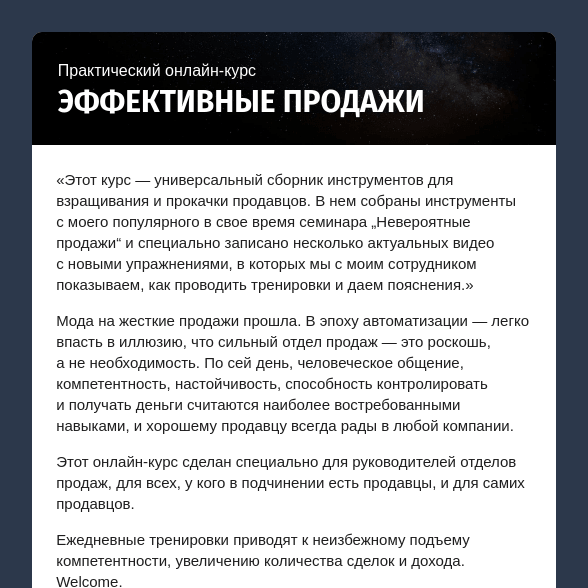 Практический онлайн-курс
ЭФФЕКТИВНЫЕ ПРОДАЖИ

«Этот курс — универсальный сборник инструментов для взращивания и прокачки продавцов. В нем собраны инструменты с моего популярного в свое время семинара „Невероятные продажи“ и специально записано несколько актуальных видео с новыми упражнениями, в которых мы с моим сотрудником показываем, как проводить тренировки и даем пояснения.»

Мода на жесткие продажи прошла. В эпоху автоматизации — легко впасть в иллюзию, что сильный отдел продаж — это роскошь, а не необходимость. По сей день, человеческое общение, компетентность, настойчивость, способность контролировать и получать деньги считаются наиболее востребованными навыками, и хорошему продавцу всегда рады в любой компании.

Этот онлайн-курс сделан специально для руководителей отделов продаж, для всех, у кого в подчинении есть продавцы, и для самих продавцов.

Ежедневные тренировки приводят к неизбежному подъему компетентности, увеличению количества сделок и дохода. Welcome.